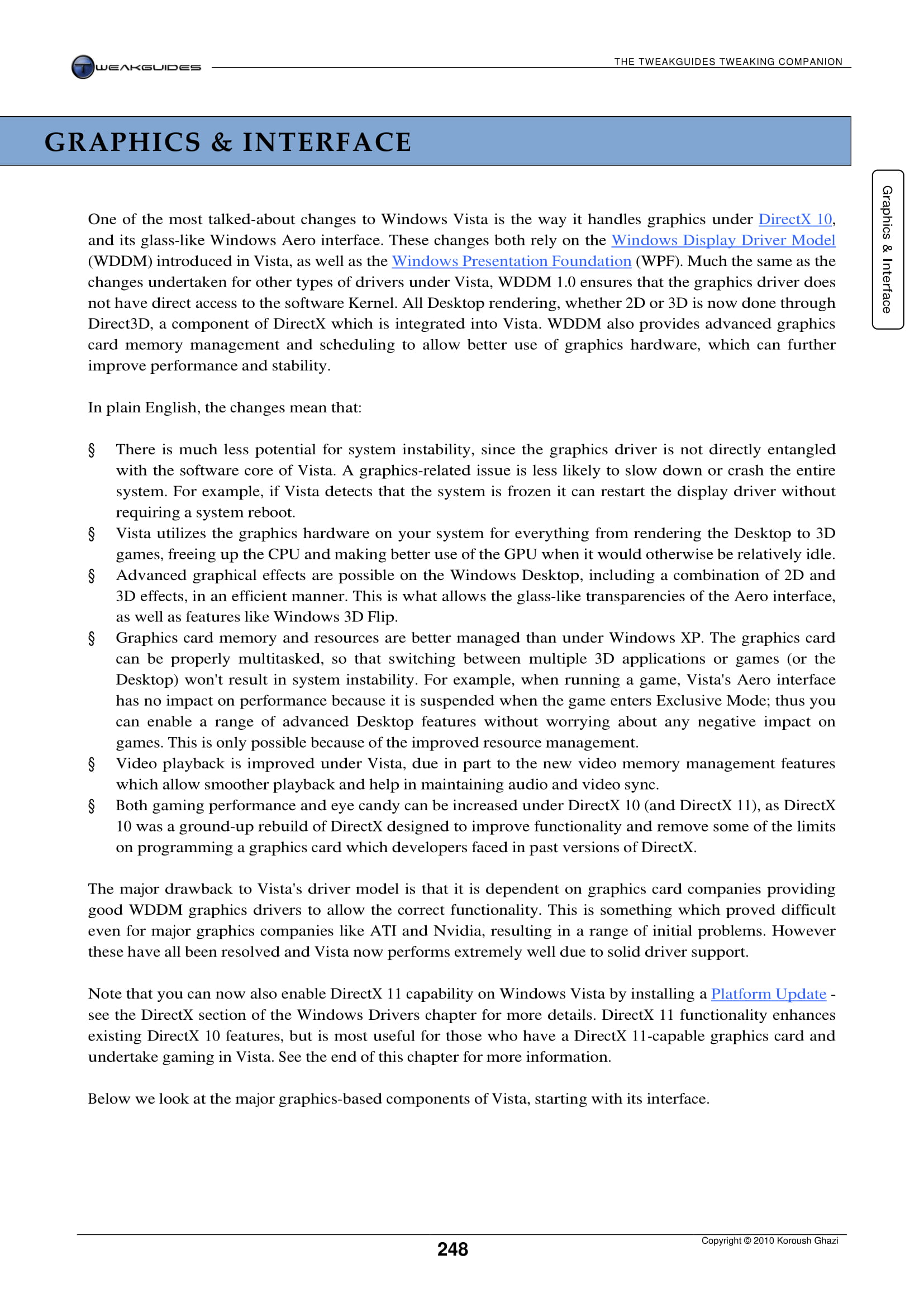 TWEAKGUIDES

THE TWEAKGUIDES TWEAKING COMPANION

GRAPHICS & INTERFACE

Graphics & Interface

One of the most talked-about changes to Windows Vista is the way it handles graphics under DirectX 10, and its glass-like Windows Aero interface. These changes both rely on the Windows Display Driver Model (WDDM) introduced in Vista, as well as the Windows Presentation Foundation (WPF). Much the same as the changes undertaken for other types of drivers under Vista, WDDM 1.0 ensures that the graphics driver does not have direct access to the software Kernel. All Desktop rendering, whether 2D or 3D is now done through Direct3D, a component of DirectX which is integrated into Vista. WDDM also provides advanced graphics card memory management and scheduling to allow better use of graphics hardware, which can further improve performance and stability.

In plain English, the changes mean that:

§ There is much less potential for system instability, since the graphics driver is not directly entangled with the software core of Vista. A graphics-related issue is less likely to slow down or crash the entire system. For example, if Vista detects that the system is frozen it can restart the display driver without requiring a system reboot.

§ Vista utilizes the graphics hardware on your system for everything from rendering the Desktop to 3D games, freeing up the CPU and making better use of the GPU when it would otherwise be relatively idle.

§ Advanced graphical effects are possible on the Windows Desktop, including a combination of 2D and 3D effects, in an efficient manner. This is what allows the glass-like transparencies of the Aero interface, as well as features like Windows 3D Flip.

§ Graphics card memory and resources are better managed than under Windows XP. The graphics card can be properly multitasked, so that switching between multiple 3D applications or games (or the Desktop) won't result in system instability. For example, when running a game, Vista's Aero interface has no impact on performance because it is suspended when the game enters Exclusive Mode; thus you can enable a range of advanced Desktop features without worrying about any negative impact on games. This is only possible because of the improved resource management.

§ Video playback is improved under Vista, due in part to the new video memory management features which allow smoother playback and help in maintaining audio and video sync.

§ Both gaming performance and eye candy can be increased under DirectX 10 (and DirectX 11), as DirectX 10 was a ground-up rebuild of DirectX designed to improve functionality and remove some of the limits on programming a graphics card which developers faced in past versions of DirectX.

The major drawback to Vista's driver model is that it is dependent on graphics card companies providing good WDDM graphics drivers to allow the correct functionality. This is something which proved difficult even for major graphics companies like ATI and Nvidia, resulting in a range of initial problems. However these have all been resolved and Vista now performs extremely well due to solid driver support.

Note that you can now also enable DirectX 11 capability on Windows Vista by installing a Platform Update - see the DirectX section of the Windows Drivers chapter for more details. DirectX 11 functionality enhances existing DirectX 10 features, but is most useful for those who have a DirectX 11-capable graphics card and undertake gaming in Vista. See the end of this chapter for more information.

Below we look at the major graphics-based components of Vista, starting with its interface.

248

Copyright © 2010 Koroush Ghazi